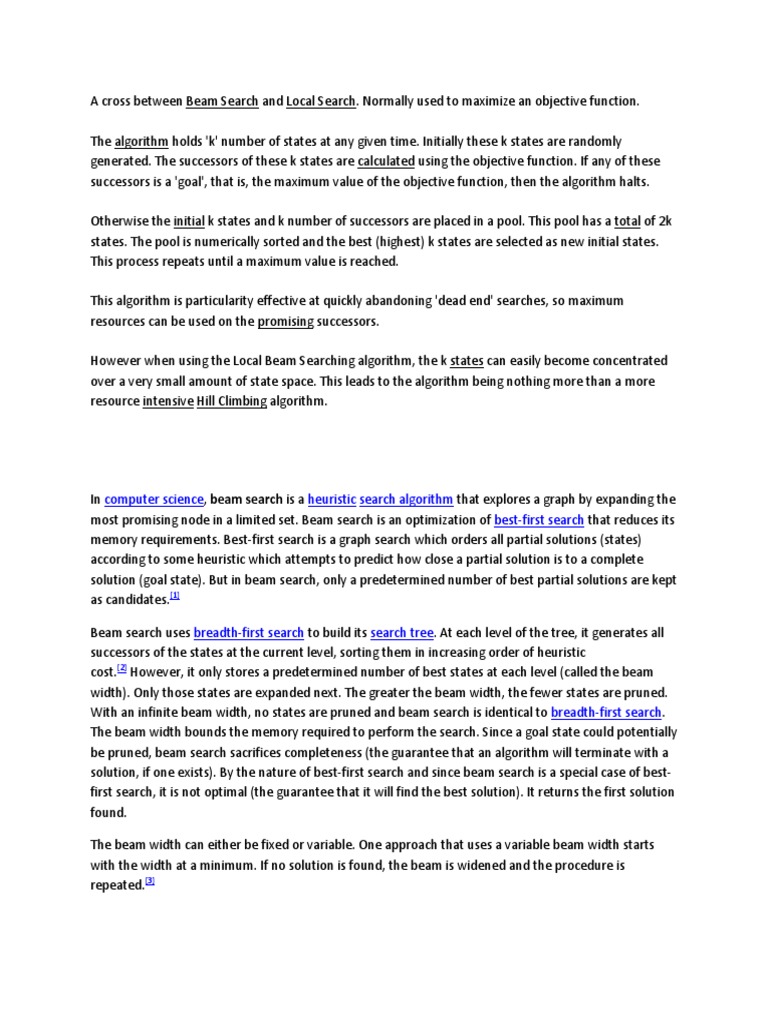 A cross between Beam Search and Local Search. Normally used to maximize an objective function.

The algorithm holds 'k' number of states at any given time. Initially these k states are randomly generated. The successors of these k states are calculated using the objective function. If any of these successors is a 'goal', that is, the maximum value of the objective function, then the algorithm halts.

Otherwise the initial k states and k number of successors are placed in a pool. This pool has a total of 2k states. The pool is numerically sorted and the best (highest) k states are selected as new initial states. This process repeats until a maximum value is reached.

This algorithm is particularity effective at quickly abandoning 'dead end' searches, so maximum resources can be used on the promising successors.

However when using the Local Beam Searching algorithm, the k states can easily become concentrated over a very small amount of state space. This leads to the algorithm being nothing more than a more resource intensive Hill Climbing algorithm.

In computer science, beam search is a heuristic search algorithm that explores a graph by expanding the most promising node in a limited set. Beam search is an optimization of best-first search that reduces its memory requirements. Best-first search is a graph search which orders all partial solutions (states) according to some heuristic which attempts to predict how close a partial solution is to a complete solution (goal state). But in beam search, only a predetermined number of best partial solutions are kept as candidates.[1]

Beam search uses breadth-first search to build its search tree. At each level of the tree, it generates all successors of the states at the current level, sorting them in increasing order of heuristic cost.[2] However, it only stores a predetermined number of best states at each level (called the beam width). Only those states are expanded next. The greater the beam width, the fewer states are pruned. With an infinite beam width, no states are pruned and beam search is identical to breadth-first search. The beam width bounds the memory required to perform the search. Since a goal state could potentially be pruned, beam search sacrifices completeness (the guarantee that an algorithm will terminate with a solution, if one exists). By the nature of best-first search and since beam search is a special case of best-first search, it is not optimal (the guarantee that it will find the best solution). It returns the first solution found.

The beam width can either be fixed or variable. One approach that uses a variable beam width starts with the width at a minimum. If no solution is found, the beam is widened and the procedure is repeated.[3]